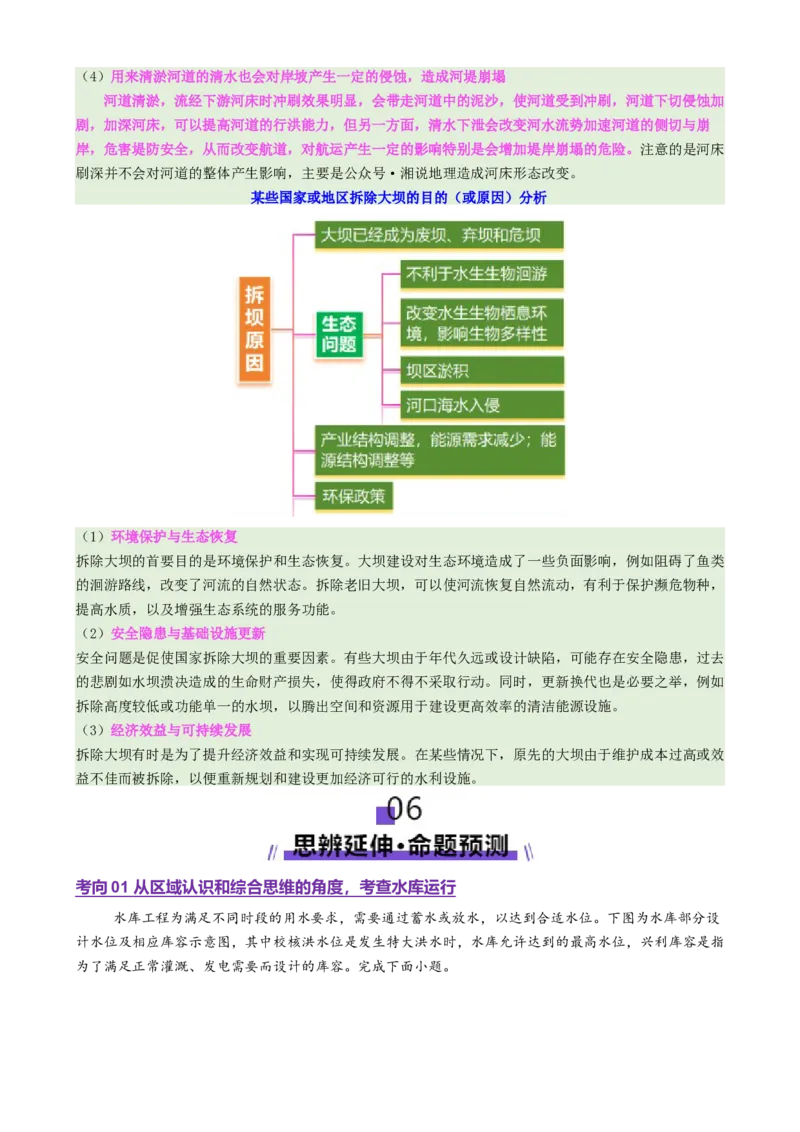 （4）用来清淤河道的清水也会对岸坡产生一定的侵蚀，造成河堤崩塌

河道清淤，流经下游河床时冲刷效果明显，会带走河道中的泥沙，使河道受到冲刷，河道下切侵蚀加剧，加深河床，可以提高河道的行洪能力，但另一方面，清水下泄会改变河水流势加速河道的侧切与崩岸，危害堤防安全，从而改变航道，对航运产生一定的影响特别是会增加堤岸崩塌的危险。注意的是河床刷深并不会对河道的整体产生影响，主要是公众号·湘说地理造成河床形态改变。

某些国家或地区拆除大坝的目的（或原因）分析

拆坝原因

大坝已经成为废坝、弃坝和危坝

生态问题

不利于水生生物洄游

改变水生生物栖息环境，影响生物多样性

坝区淤积

河口海水入侵

产业结构调整，能源需求减少；能源结构调整等

环保政策

（1）环境保护与生态恢复

拆除大坝的首要目的是环境保护和生态恢复。大坝建设对生态环境造成了一些负面影响，例如阻碍了鱼类的洄游路线，改变了河流的自然状态。拆除老旧大坝，可以使河流恢复自然流动，有利于保护濒危物种，提高水质，以及增强生态系统的服务功能。

（2）安全隐患与基础设施更新

安全问题是促使国家拆除大坝的重要因素。有些大坝由于年代久远或设计缺陷，可能存在安全隐患，过去的悲剧如水坝溃决造成的生命财产损失，使得政府不得不采取行动。同时，更新换代也是必要之举，例如拆除高度较低或功能单一的水坝，以腾出空间和资源用于建设更高效率的清洁能源设施。

（3）经济效益与可持续发展

拆除大坝有时是为了提升经济效益和实现可持续发展。在某些情况下，原先的大坝由于维护成本过高或效益不佳而被拆除，以便重新规划和建设更加经济可行的水利设施。

06

思辨延伸·命题预测

考向 01 从区域认识和综合思维的角度，考查水库运行

水库工程为满足不同时段的用水要求，需要通过蓄水或放水，以达到合适水位。下图为水库部分设计水位及相应库容示意图，其中校核洪水位是发生特大洪水时，水库允许达到的最高水位，兴利库容是指为了满足正常灌溉、发电需要而设计的库容。完成下面小题。